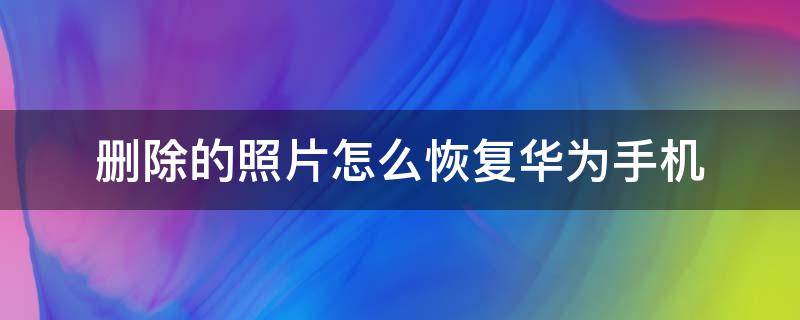 删除的照片怎么恢复华为手机